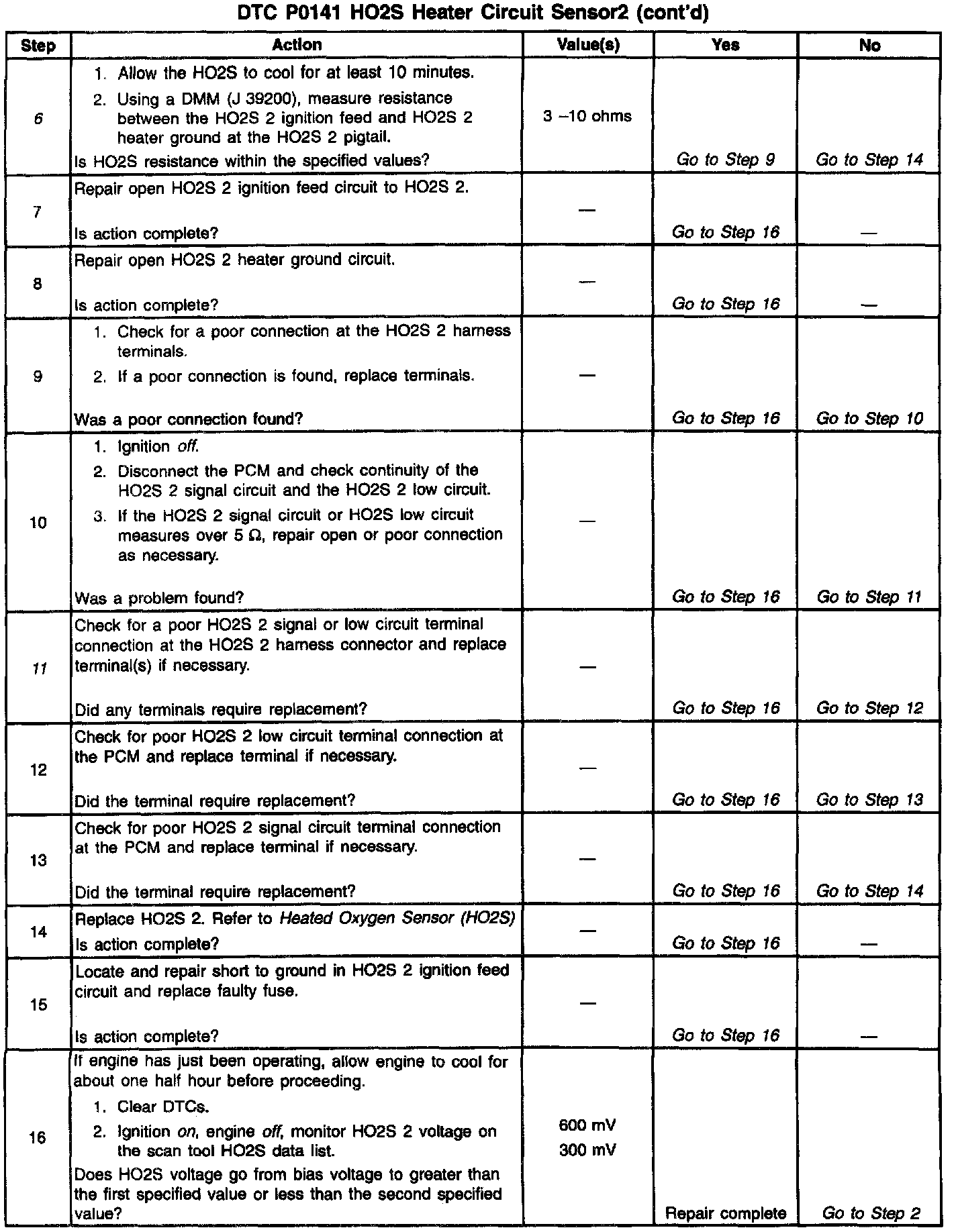 DTC P0141 HO2S Heater Circuit Sensor2 (cont'd)

| Step | Action | Value(s) | Yes | No |
|---|---|---|---|---|
| 6 | 1. Allow the HO2S to cool for at least 10 minutes. 2. Using a DMM (J 39200), measure resistance between the HO2S 2 ignition feed and HO2S 2 heater ground at the HO2S 2 pigtail. Is HO2S resistance within the specified values? | 3 –10 ohms | Go to Step 9 | Go to Step 14 |
| 7 | Repair open HO2S 2 ignition feed circuit to HO2S 2. Is action complete? | — | Go to Step 16 | — |
| 8 | Repair open HO2S 2 heater ground circuit. Is action complete? | — | Go to Step 16 | — |
| 9 | 1. Check for a poor connection at the HO2S 2 harness terminals. 2. If a poor connection is found, replace terminals. Was a poor connection found? | — | Go to Step 16 | Go to Step 10 |
| 10 | 1. Ignition off. 2. Disconnect the PCM and check continuity of the HO2S 2 signal circuit and the HO2S 2 low circuit. 3. If the HO2S 2 signal circuit or HO2S low circuit measures over 5 Ω, repair open or poor connection as necessary. Was a problem found? | — | Go to Step 16 | Go to Step 11 |
| 11 | Check for a poor HO2S 2 signal or low circuit terminal connection at the HO2S 2 harness connector and replace terminal(s) if necessary. Did any terminals require replacement? | — | Go to Step 16 | Go to Step 12 |
| 12 | Check for poor HO2S 2 low circuit terminal connection at the PCM and replace terminal if necessary. Did the terminal require replacement? | — | Go to Step 16 | Go to Step 13 |
| 13 | Check for poor HO2S 2 signal circuit terminal connection at the PCM and replace terminal if necessary. Did the terminal require replacement? | — | Go to Step 16 | Go to Step 14 |
| 14 | Replace HO2S 2. Refer to Heated Oxygen Sensor (HO2S) Is action complete? | — | Go to Step 16 | — |
| 15 | Locate and repair short to ground in HO2S 2 ignition feed circuit and replace faulty fuse. Is action complete? | — | Go to Step 16 | — |
| 16 | If engine has just been operating, allow engine to cool for about one half hour before proceeding. 1. Clear DTCs. 2. Ignition on, engine off, monitor HO2S 2 voltage on the scan tool HO2S data list. Does HO2S voltage go from bias voltage to greater than the first specified value or less than the second specified value? | 600 mV 300 mV | Repair complete | Go to Step 2 |